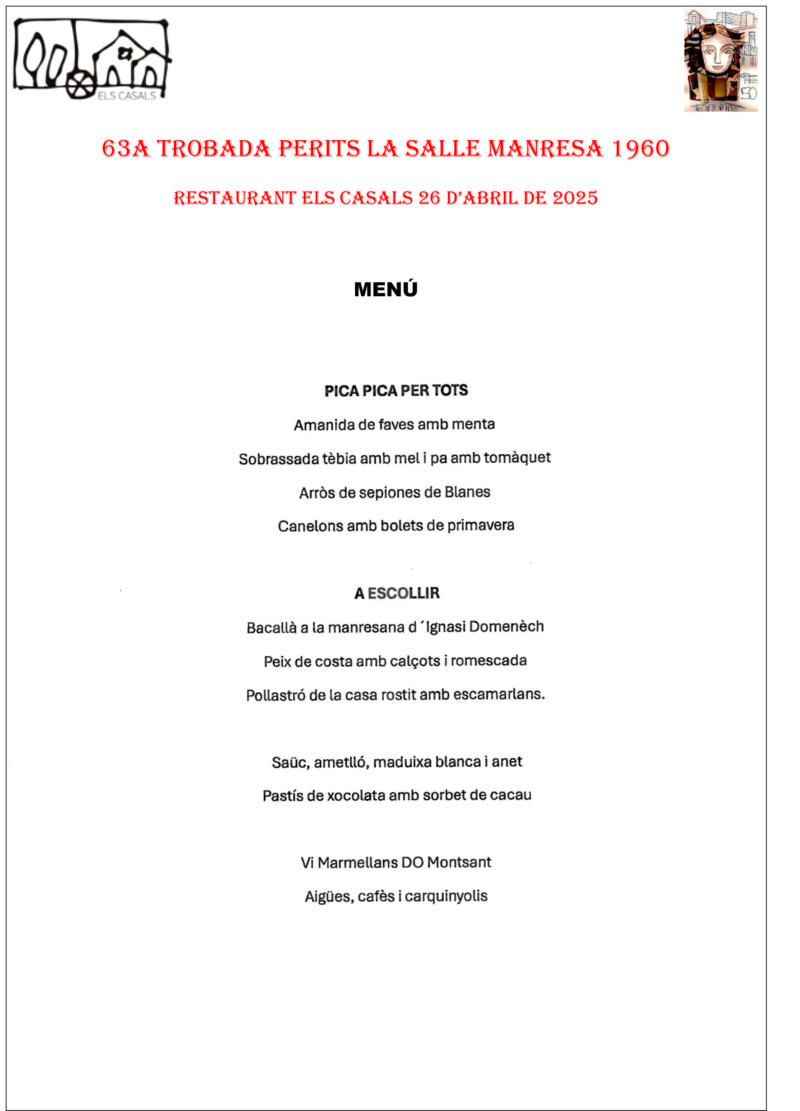 ELS CASALS

50

63A TROBADA PERITS LA SALLE MANRESA 1960

RESTAURANT ELS CASALS 26 D'ABRIL DE 2025

MENÚ

PICA PICA PER TOTS

Amanida de faves amb menta

Sobrassada tèbia amb mel i pa amb tomàquet

Arròs de sepiones de Blanes

Canelons amb bolets de primavera

A ESCOLLIR

Bacallà a la manresana d´Ignasi Domenèch

Peix de costa amb calçots i romescada

Pollastró de la casa rostit amb escamarlans.

Saüc, ametlló, maduixa blanca i anet

Pastís de xocolata amb sorbet de cacau

Vi Marmellans DO Montsant

Aigües, cafès i carquinyolis